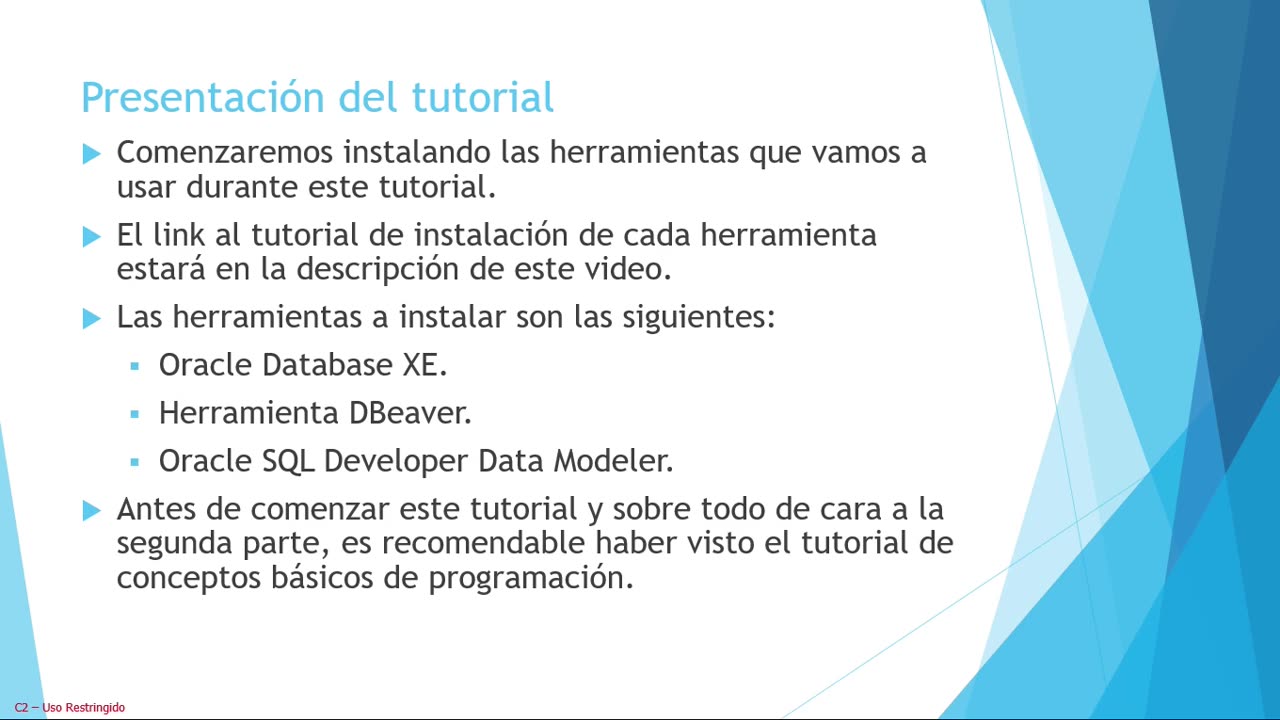 Presentación del tutorial

Comenzaremos instalando las herramientas que vamos a usar durante este tutorial.

El link al tutorial de instalación de cada herramienta estará en la descripción de este video.

Las herramientas a instalar son las siguientes:

Oracle Database XE.

Herramienta DBeaver.

Oracle SQL Developer Data Modeler.

Antes de comenzar este tutorial y sobre todo de cara a la segunda parte, es recomendable haber visto el tutorial de conceptos básicos de programación.

C2 – Uso Restringido